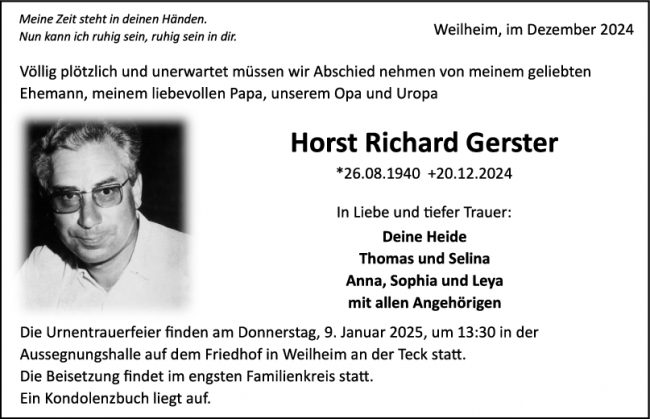 Meine Zeit steht in deinen Händen.
Nun kann ich ruhig sein, ruhig sein in dir.

Weilheim, im Dezember 2024

Völlig plötzlich und unerwartet müssen wir Abschied nehmen von meinem geliebten Ehemann, meinem liebevollen Papa, unserem Opa und Uropa

Horst Richard Gerster

*26.08.1940 +20.12.2024

In Liebe und tiefer Trauer:

Deine Heide
Thomas und Selina
Anna, Sophia und Leya
mit allen Angehörigen

Die Urnentrauerfeier finden am Donnerstag, 9. Januar 2025, um 13:30 in der Aussegnungshalle auf dem Friedhof in Weilheim an der Teck statt.
Die Beisetzung findet im engsten Familienkreis statt.
Ein Kondolenzbuch liegt auf.